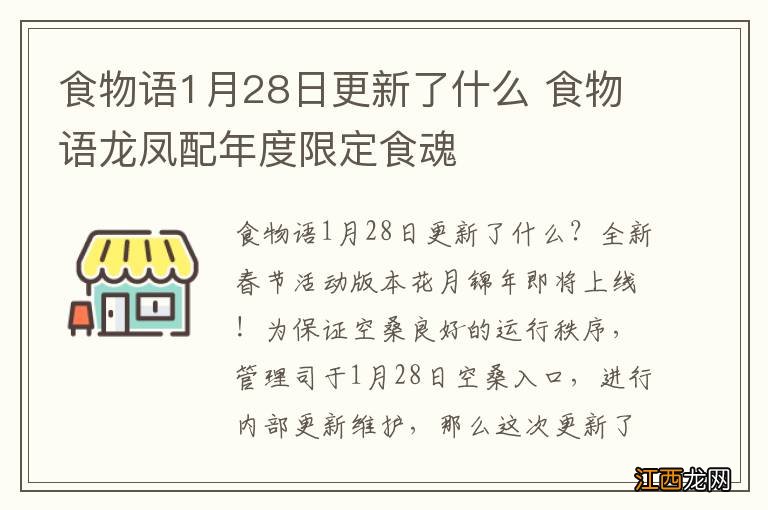 食物语1月28日更新了什么 食物语龙凤配年度限定食魂

食物语1月28日更新了什么？全新春节活动版本花月锦年即将上线！为保证空桑良好的运行秩序，管理司于1月28日空桑入口，进行内部更新维护，那么这次更新了

江西龙网